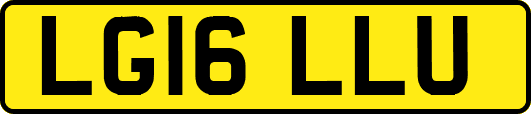 LG16 LLU